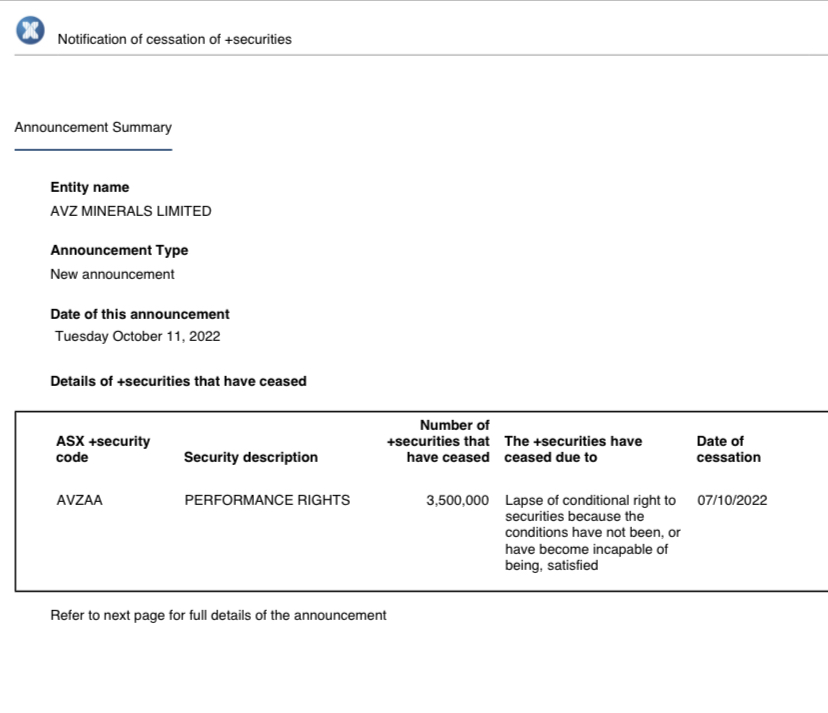 Notification of cessation of +securities

Announcement Summary

Entity name
AVZ MINERALS LIMITED

Announcement Type
New announcement

Date of this announcement
Tuesday October 11, 2022

Details of +securities that have ceased

| ASX +security code | Security description | Number of +securities that have ceased | The +securities have ceased due to | Date of cessation |
|---|---|---|---|---|
| AVZAA | PERFORMANCE RIGHTS | 3,500,000 | Lapse of conditional right to securities because the conditions have not been, or have become incapable of being, satisfied | 07/10/2022 |

Refer to next page for full details of the announcement